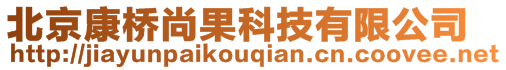 北京康桥尚果科技有限公司
http://jiayunpaikouqian.cn.coovee.net